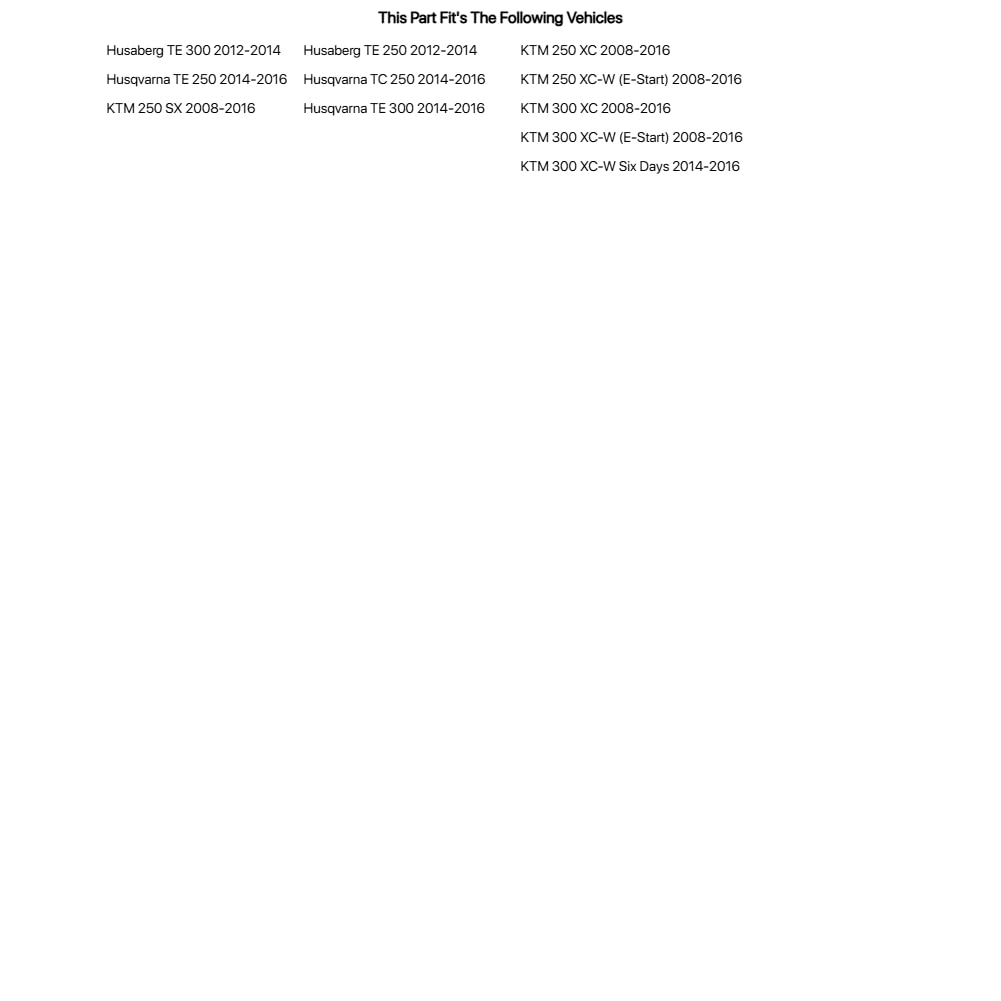 This Part Fit's The Following Vehicles

Husaberg TE 300 2012-2014
Husqvarna TE 250 2014-2016
KTM 250 SX 2008-2016

Husaberg TE 250 2012-2014
Husqvarna TC 250 2014-2016
Husqvarna TE 300 2014-2016

KTM 250 XC 2008-2016
KTM 250 XC-W (E-Start) 2008-2016
KTM 300 XC 2008-2016
KTM 300 XC-W (E-Start) 2008-2016
KTM 300 XC-W Six Days 2014-2016